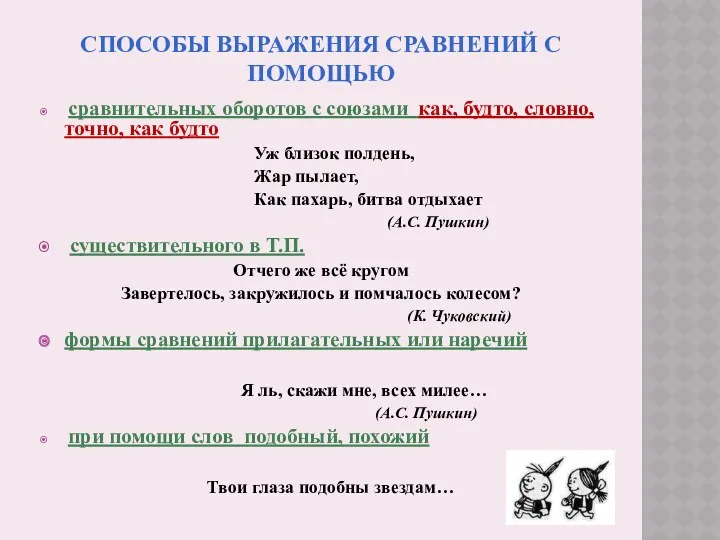 СПОСОБЫ ВЫРАЖЕНИЯ СРАВНЕНИЙ С ПОМОЩЬЮ

сравнительных оборотов с союзами как, будто, словно, точно, как будто

Уж близок полдень,
Жар пылает,
Как пахарь, битва отдыхает
(А.С. Пушкин)

существительного в Т.П.

Отчего же всё кругом
Завертелось, закружилось и помчалось колесом?
(К. Чуковский)

формы сравнений прилагательных или наречий

Я ль, скажи мне, всех милее…
(А.С. Пушкин)

при помощи слов подобный, похожий

Твои глаза подобны звездам…